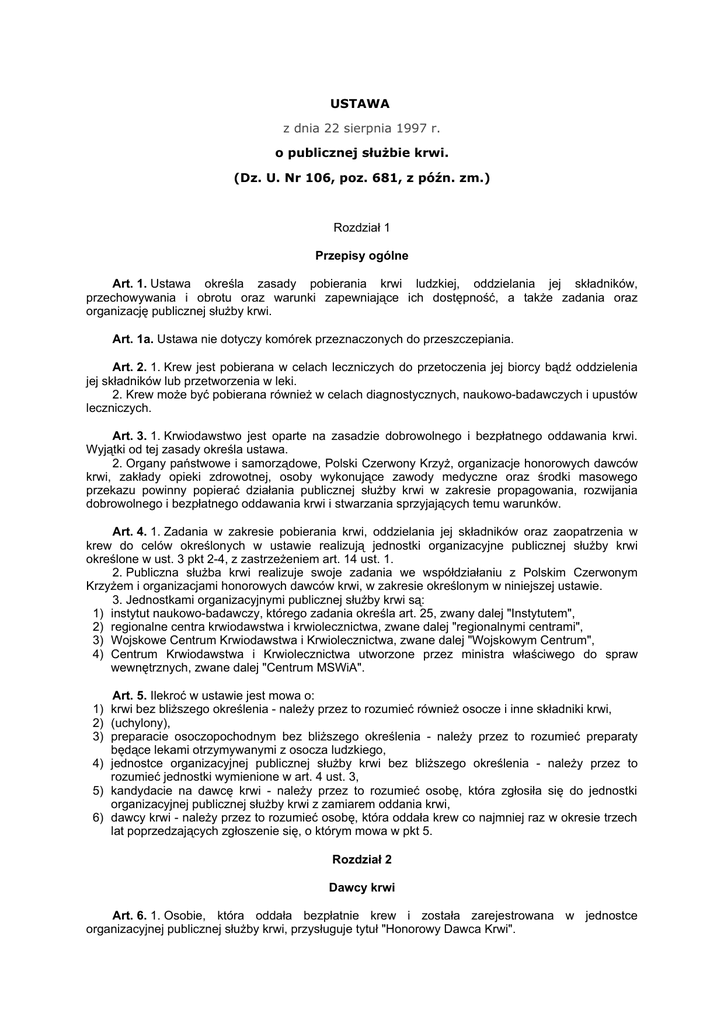 USTAWA

z dnia 22 sierpnia 1997 r.

o publicznej służbie krwi.

(Dz. U. Nr 106, poz. 681, z późn. zm.)

Rozdział 1

Przepisy ogólne

Art. 1. Ustawa określa zasady pobierania krwi ludzkiej, oddzielania jej składników, przechowywania i obrotu oraz warunki zapewniające ich dostępność, a także zadania oraz organizację publicznej służby krwi.

Art. 1a. Ustawa nie dotyczy komórek przeznaczonych do przeszczepiania.

Art. 2. 1. Krew jest pobierana w celach leczniczych do przetoczenia jej biorcy bądź oddzielenia jej składników lub przetworzenia w leki.
2. Krew może być pobierana również w celach diagnostycznych, naukowo-badawczych i upustów leczniczych.

Art. 3. 1. Krwiodawstwo jest oparte na zasadzie dobrowolnego i bezpłatnego oddawania krwi. Wyjątki od tej zasady określa ustawa.
2. Organy państwowe i samorządowe, Polski Czerwony Krzyż, organizacje honorowych dawców krwi, zakłady opieki zdrowotnej, osoby wykonujące zawody medyczne oraz środki masowego przekazu powinny popierać działania publicznej służby krwi w zakresie propagowania, rozwijania dobrowolnego i bezpłatnego oddawania krwi i stwarzania sprzyjających temu warunków.

Art. 4. 1. Zadania w zakresie pobierania krwi, oddzielania jej składników oraz zaopatrzenia w krew do celów określonych w ustawie realizują jednostki organizacyjne publicznej służby krwi określone w ust. 3 pkt 2-4, z zastrzeżeniem art. 14 ust. 1.
2. Publiczna służba krwi realizuje swoje zadania we współdziałaniu z Polskim Czerwonym Krzyżem i organizacjami honorowych dawców krwi, w zakresie określonym w niniejszej ustawie.
3. Jednostkami organizacyjnymi publicznej służby krwi są:
1) instytut naukowo-badawczy, którego zadania określa art. 25, zwany dalej "Instytutem",
2) regionalne centra krwiodawstwa i krwiolecznictwa, zwane dalej "regionalnymi centrami",
3) Wojskowe Centrum Krwiodawstwa i Krwiolecznictwa, zwane dalej "Wojskowym Centrum",
4) Centrum Krwiodawstwa i Krwiolecznictwa utworzone przez ministra właściwego do spraw wewnętrznych, zwane dalej "Centrum MSWiA".

Art. 5. Ilekroć w ustawie jest mowa o:
1) krwi bez bliższego określenia - należy przez to rozumieć również osocze i inne składniki krwi,
2) (uchylony),
3) preparacie osoczopochodnym bez bliższego określenia - należy przez to rozumieć preparaty będące lekami otrzymywanymi z osocza ludzkiego,
4) jednostce organizacyjnej publicznej służby krwi bez bliższego określenia - należy przez to rozumieć jednostki wymienione w art. 4 ust. 3,
5) kandydacie na dawcę krwi - należy przez to rozumieć osobę, która zgłosiła się do jednostki organizacyjnej publicznej służby krwi z zamiarem oddania krwi,
6) dawcy krwi - należy przez to rozumieć osobę, która oddała krew co najmniej raz w okresie trzech lat poprzedzających zgłoszenie się, o którym mowa w pkt 5.

Rozdział 2

Dawcy krwi

Art. 6. 1. Osobie, która oddała bezpłatnie krew i została zarejestrowana w jednostce organizacyjnej publicznej służby krwi, przysługuje tytuł "Honorowy Dawca Krwi".